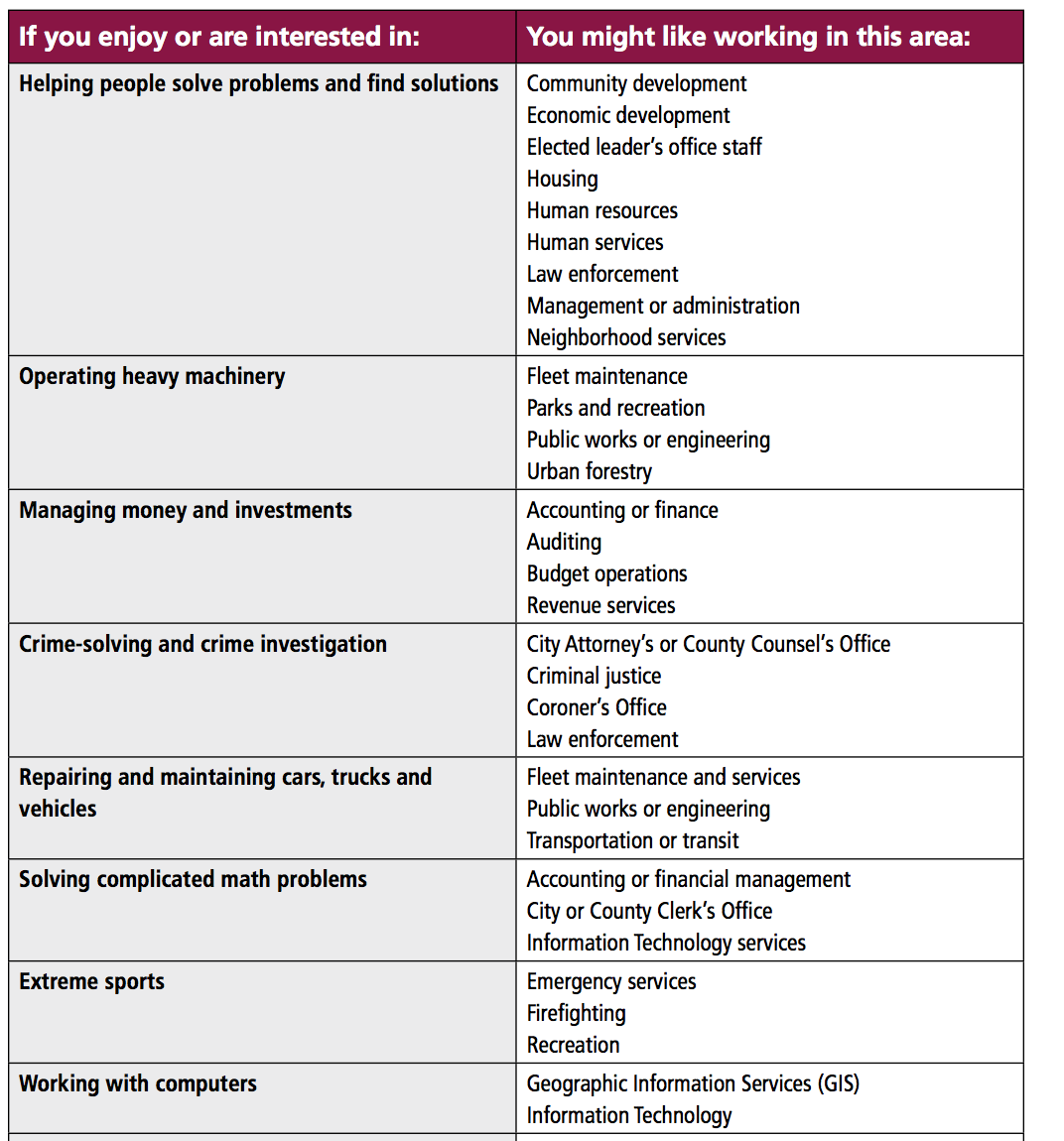 | If you enjoy or are interested in: | You might like working in this area: |
|---|---|
| Helping people solve problems and find solutions | Community development<br>Economic development<br>Elected leader's office staff<br>Housing<br>Human resources<br>Human services<br>Law enforcement<br>Management or administration<br>Neighborhood services |
| Operating heavy machinery | Fleet maintenance<br>Parks and recreation<br>Public works or engineering<br>Urban forestry |
| Managing money and investments | Accounting or finance<br>Auditing<br>Budget operations<br>Revenue services |
| Crime-solving and crime investigation | City Attorney's or County Counsel's Office<br>Criminal justice<br>Coroner's Office<br>Law enforcement |
| Repairing and maintaining cars, trucks and vehicles | Fleet maintenance and services<br>Public works or engineering<br>Transportation or transit |
| Solving complicated math problems | Accounting or financial management<br>City or County Clerk's Office<br>Information Technology services |
| Extreme sports | Emergency services<br>Firefighting<br>Recreation |
| Working with computers | Geographic Information Services (GIS)<br>Information Technology |